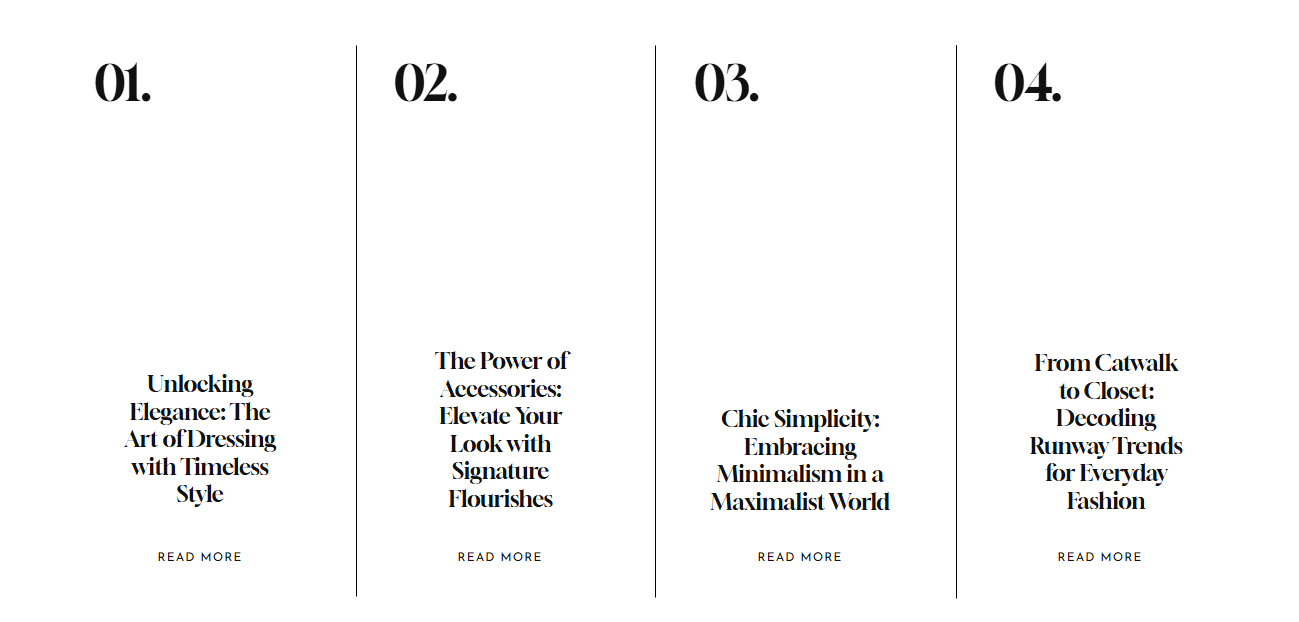 01.

Unlocking Elegance: The Art of Dressing with Timeless Style

READ MORE

02.

The Power of Accessories: Elevate Your Look with Signature Flourishes

READ MORE

03.

Chic Simplicity: Embracing Minimalism in a Maximalist World

READ MORE

04.

From Catwalk to Closet: Decoding Runway Trends for Everyday Fashion

READ MORE